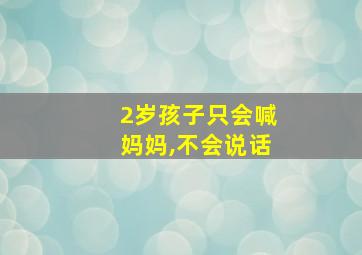 2岁孩子只会喊妈妈,不会说话